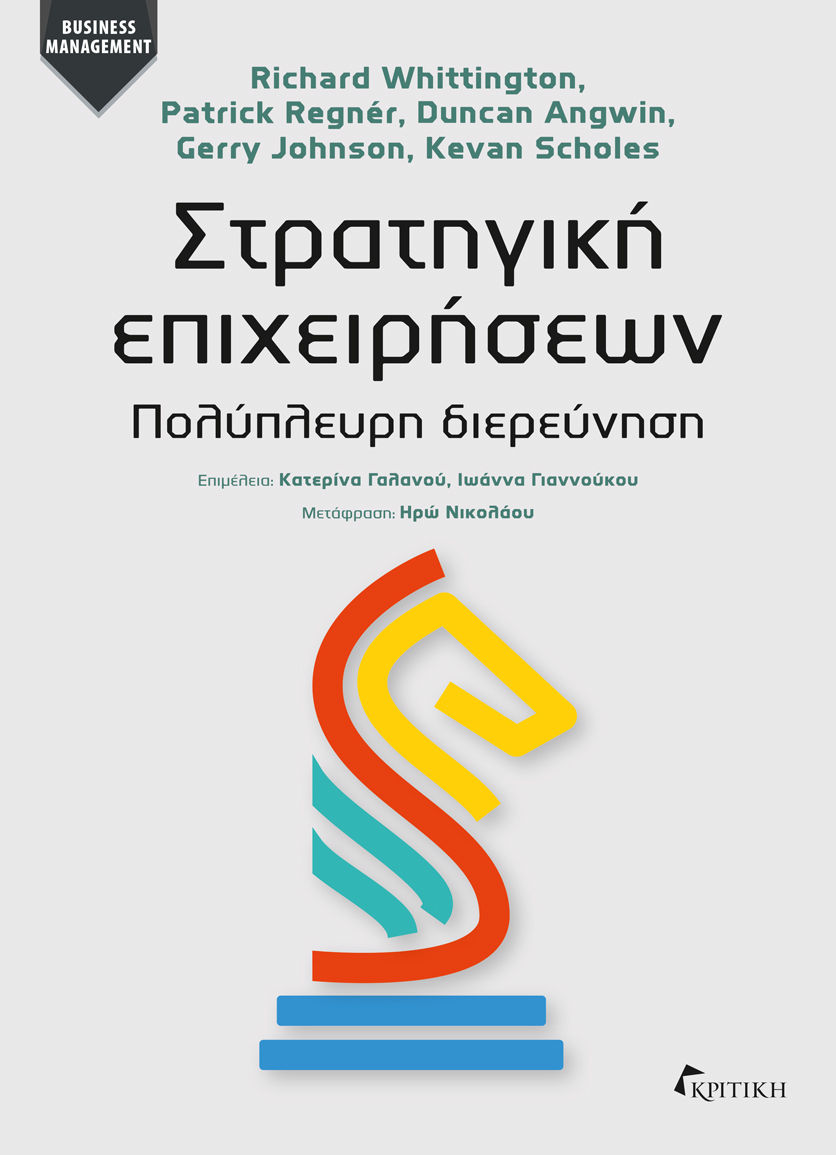 BUSINESS MANAGEMENT

Richard Whittington, Patrick Regnér, Duncan Angwin, Gerry Johnson, Kevan Scholes

Στρατηγική επιχειρήσεων

Πολύπλευρη διερεύνηση

Επιμέλεια: Κατερίνα Γαλανού, Ιωάννα Γιαννούκου

Μετάφραση: Ηρώ Νικολάου

ΚΡΙΤΙΚΗ